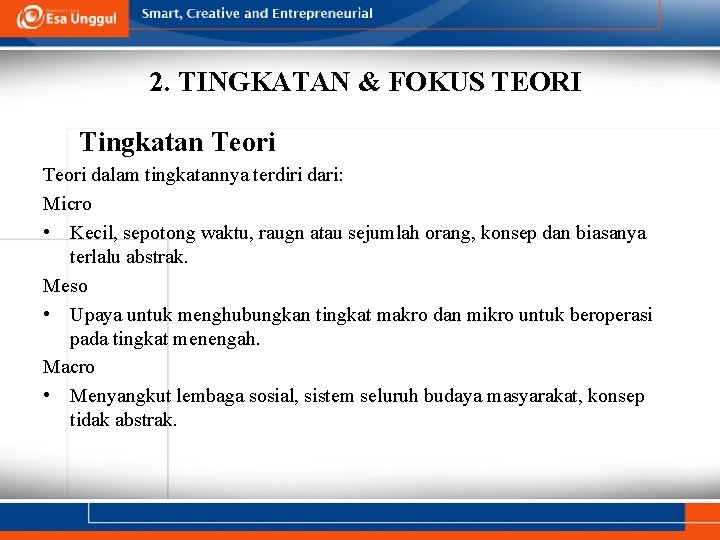 Esa Unggul

Smart, Creative and Entrepreneurial

2. TINGKATAN & FOKUS TEORI

Tingkatan Teori

Teori dalam tingkatannya terdiri dari:

Micro

• Kecil, sepotong waktu, raugn atau sejumlah orang, konsep dan biasanya terlalu abstrak.

Meso

• Upaya untuk menghubungkan tingkat makro dan mikro untuk beroperasi pada tingkat menengah.

Macro

• Menyangkut lembaga sosial, sistem seluruh budaya masyarakat, konsep tidak abstrak.